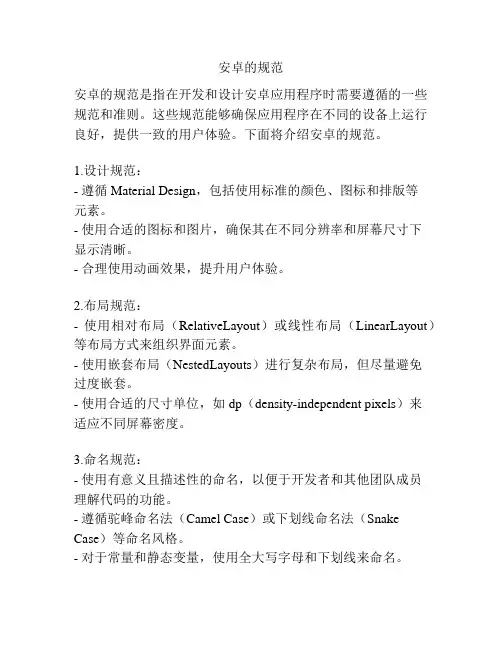 安卓的规范

安卓的规范是指在开发和设计安卓应用程序时需要遵循的一些规范和准则。这些规范能够确保应用程序在不同的设备上运行良好，提供一致的用户体验。下面将介绍安卓的规范。

1.设计规范：
- 遵循 Material Design，包括使用标准的颜色、图标和排版等元素。
- 使用合适的图标和图片，确保其在不同分辨率和屏幕尺寸下显示清晰。
- 合理使用动画效果，提升用户体验。

2.布局规范：
- 使用相对布局（RelativeLayout）或线性布局（LinearLayout）等布局方式来组织界面元素。
- 使用嵌套布局（NestedLayouts）进行复杂布局，但尽量避免过度嵌套。
- 使用合适的尺寸单位，如 dp（density-independent pixels）来适应不同屏幕密度。

3.命名规范：
- 使用有意义且描述性的命名，以便于开发者和其他团队成员理解代码的功能。
- 遵循驼峰命名法（Camel Case）或下划线命名法（Snake Case）等命名风格。
- 对于常量和静态变量，使用全大写字母和下划线来命名。